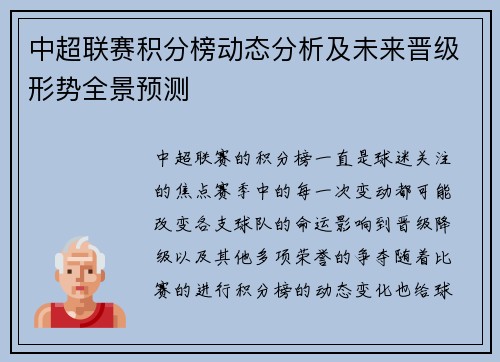 中超联赛积分榜动态分析及未来晋级形势全景预测

中超联赛的积分榜一直是球迷关注的焦点赛季中的每一次变动都可能改变各支球队的命运影响到晋级降级以及其他多项荣誉的争夺随着比赛的进行积分榜的动态变化也给球